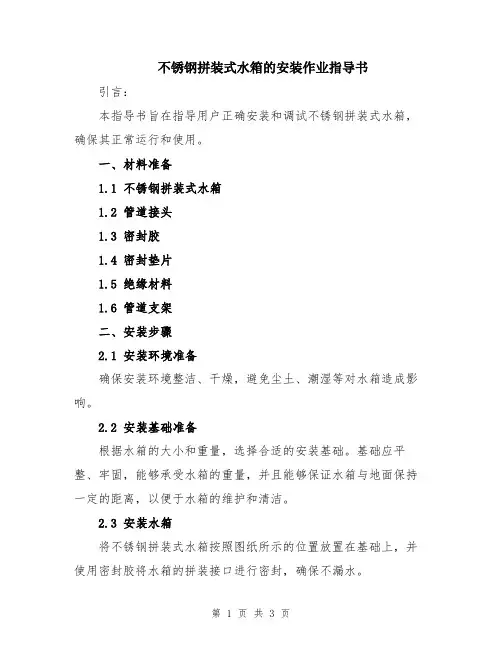 不锈钢拼装式水箱的安装作业指导书

引言：

本指导书旨在指导用户正确安装和调试不锈钢拼装式水箱，确保其正常运行和使用。

一、材料准备

1.1 不锈钢拼装式水箱

1.2 管道接头

1.3 密封胶

1.4 密封垫片

1.5 绝缘材料

1.6 管道支架

二、安装步骤

2.1 安装环境准备

确保安装环境整洁、干燥，避免尘土、潮湿等对水箱造成影响。

2.2 安装基础准备

根据水箱的大小和重量，选择合适的安装基础。基础应平整、牢固，能够承受水箱的重量，并且能够保证水箱与地面保持一定的距离，以便于水箱的维护和清洁。

2.3 安装水箱

将不锈钢拼装式水箱按照图纸所示的位置放置在基础上，并使用密封胶将水箱的拼装接口进行密封，确保不漏水。

第 1 页 共 3 页